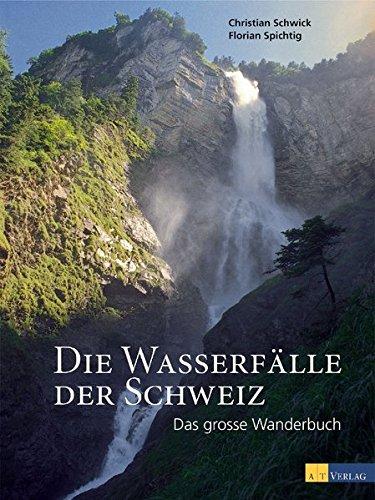 Christian Schwick
Florian Spichtig

DIE WASSERFÄLLE DER SCHWEIZ

Das grosse Wanderbuch

AT VERLAG